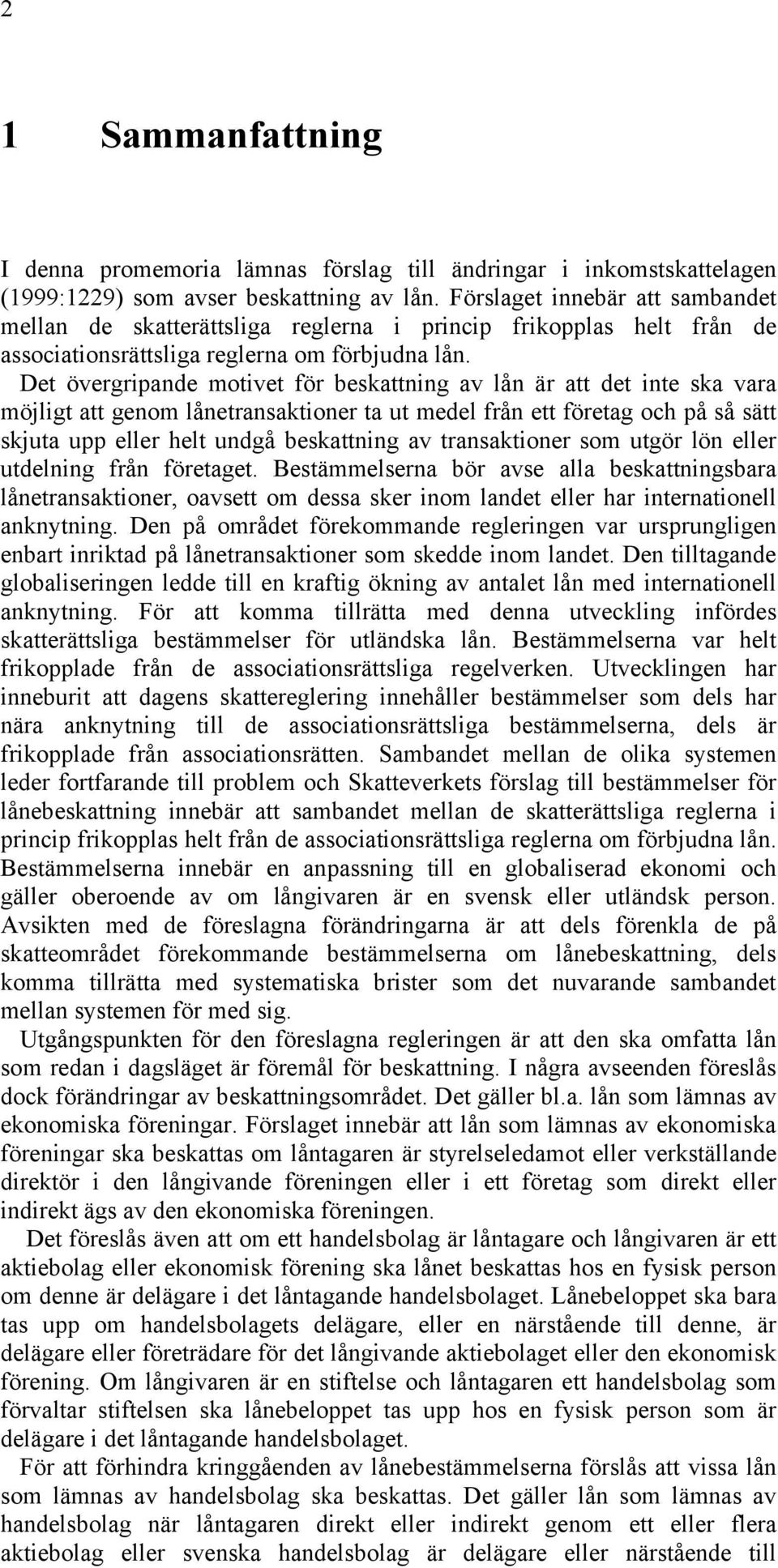 2

1 Sammanfattning

I denna promemoria lämnas förslag till ändringar i inkomstskattelagen (1999:1229) som avser beskattning av lån. Förslaget innebär att sambandet mellan de skatterättsliga reglerna i princip frikopplas helt från de associationsrättsliga reglerna om förbjudna lån. Det övergripande motivet för beskattning av lån är att det inte ska vara möjligt att genom lånetransaktioner ta ut medel från ett företag och på så sätt skjuta upp eller helt undgå beskattning av transaktioner som utgör lön eller utdelning från företaget. Bestämmelserna bör avse alla beskattningsbara lånetransaktioner, oavsett om dessa sker inom landet eller har internationell anknytning. Den på området förekommande regleringen var ursprungligen enbart inriktad på lånetransaktioner som skedde inom landet. Den tilltagande globaliseringen ledde till en kraftig ökning av antalet lån med internationell anknytning. För att komma tillrätta med denna utveckling infördes skatterättsliga bestämmelser för utländska lån. Bestämmelserna var helt frikopplade från de associationsrättsliga regelverken. Utvecklingen har inneburit att dagens skattereglering innehåller bestämmelser som dels har nära anknytning till de associationsrättsliga bestämmelserna, dels är frikopplade från associationsrätten. Sambandet mellan de olika systemen leder fortfarande till problem och Skatteverkets förslag till bestämmelser för lånebeskattning innebär att sambandet mellan de skatterättsliga reglerna i princip frikopplas helt från de associationsrättsliga reglerna om förbjudna lån. Bestämmelserna innebär en anpassning till en globaliserad ekonomi och gäller oberoende av om långivaren är en svensk eller utländsk person. Avsikten med de föreslagna förändringarna är att dels förenkla de på skatteområdet förekommande bestämmelserna om lånebeskattning, dels komma tillrätta med systematiska brister som det nuvarande sambandet mellan systemen för med sig.

Utgångspunkten för den föreslagna regleringen är att den ska omfatta lån som redan i dagsläget är föremål för beskattning. I några avseenden föreslås dock förändringar av beskattningsområdet. Det gäller bl.a. lån som lämnas av ekonomiska föreningar. Förslaget innebär att lån som lämnas av ekonomiska föreningar ska beskattas om låntagaren är styrelseledamot eller verkställande direktör i den långivande föreningen eller i ett företag som direkt eller indirekt ägs av den ekonomiska föreningen.

Det föreslås även att om ett handelsbolag är låntagare och långivaren är ett aktiebolag eller ekonomisk förening ska lånet beskattas hos en fysisk person om denne är delägare i det låntagande handelsbolaget. Lånebeloppet ska bara tas upp om handelsbolagets delägare, eller en närstående till denne, är delägare eller företrädare för det långivande aktiebolaget eller den ekonomisk förening. Om långivaren är en stiftelse och låntagaren ett handelsbolag som förvaltar stiftelsen ska lånebeloppet tas upp hos en fysisk person som är delägare i det låntagande handelsbolaget.

För att förhindra kringgåenden av lånebestämmelserna förslås att vissa lån som lämnas av handelsbolag ska beskattas. Det gäller lån som lämnas av handelsbolag när låntagaren direkt eller indirekt genom ett eller flera aktiebolag eller svenska handelsbolag är delägare eller närstående till